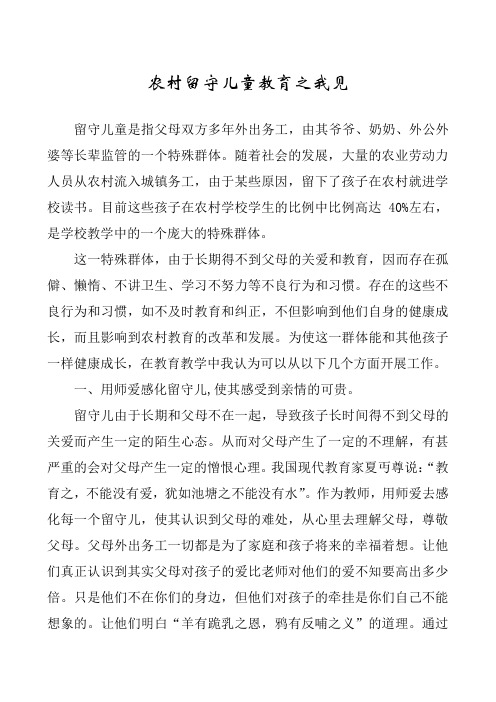 农村留守儿童教育之我见

留守儿童是指父母双方多年外出务工，由其爷爷、奶奶、外公外婆等长辈监管的一个特殊群体。随着社会的发展，大量的农业劳动力人员从农村流入城镇务工，由于某些原因，留下了孩子在农村就进学校读书。目前这些孩子在农村学校学生的比例中比例高达 40%左右，是学校教学中的一个庞大的特殊群体。

这一特殊群体，由于长期得不到父母的关爱和教育，因而存在孤僻、懒惰、不讲卫生、学习不努力等不良行为和习惯。存在的这些不良行为和习惯，如不及时教育和纠正，不但影响到他们自身的健康成长，而且影响到农村教育的改革和发展。为使这一群体能和其他孩子一样健康成长，在教育教学中我认为可以从以下几个方面开展工作。

一、用师爱感化留守儿,使其感受到亲情的可贵。

留守儿由于长期和父母不在一起，导致孩子长时间得不到父母的关爱而产生一定的陌生心态。从而对父母产生了一定的不理解，有甚严重的会对父母产生一定的憎恨心理。我国现代教育家夏丏尊说：“教育之，不能没有爱，犹如池塘之不能没有水”。作为教师，用师爱去感化每一个留守儿，使其认识到父母的难处，从心里去理解父母，尊敬父母。父母外出务工一切都是为了家庭和孩子将来的幸福着想。让他们真正认识到其实父母对孩子的爱比老师对他们的爱不知要高出多少倍。只是他们不在你们的身边，但他们对孩子的牵挂是你们自己不能想象的。让他们明白“羊有跪乳之恩，鸦有反哺之义”的道理。通过